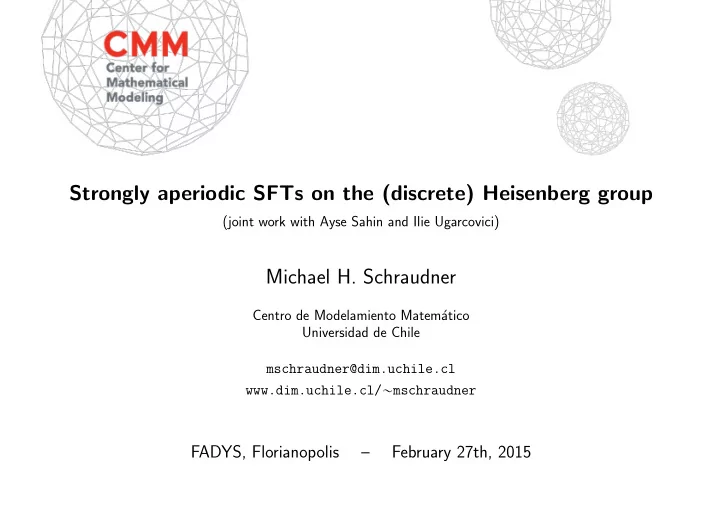 CMM
Center for
Mathematical
Modeling

Strongly aperiodic SFTs on the (discrete) Heisenberg group

(joint work with Ayse Sahin and Ilie Ugarcovici)

Michael H. Schraudner

Centro de Modelamiento Matemático
Universidad de Chile

mschraudner@dim.uchile.cl
www.dim.uchile.cl/∼mschraudner

FADYS, Florianopolis – February 27th, 2015